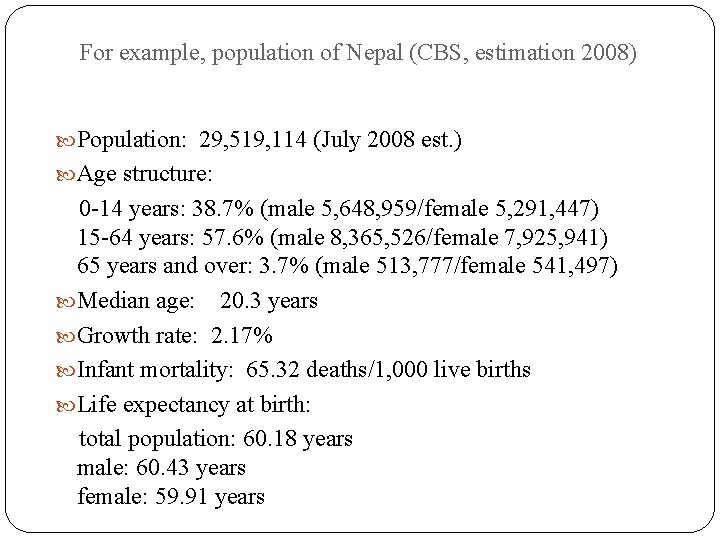 For example, population of Nepal (CBS, estimation 2008)

Population: 29,519,114 (July 2008 est.)

Age structure:

0-14 years: 38.7% (male 5,648,959/female 5,291,447)
15-64 years: 57.6% (male 8,365,526/female 7,925,941)
65 years and over: 3.7% (male 513,777/female 541,497)

Median age: 20.3 years

Growth rate: 2.17%

Infant mortality: 65.32 deaths/1,000 live births

Life expectancy at birth:

total population: 60.18 years
male: 60.43 years
female: 59.91 years